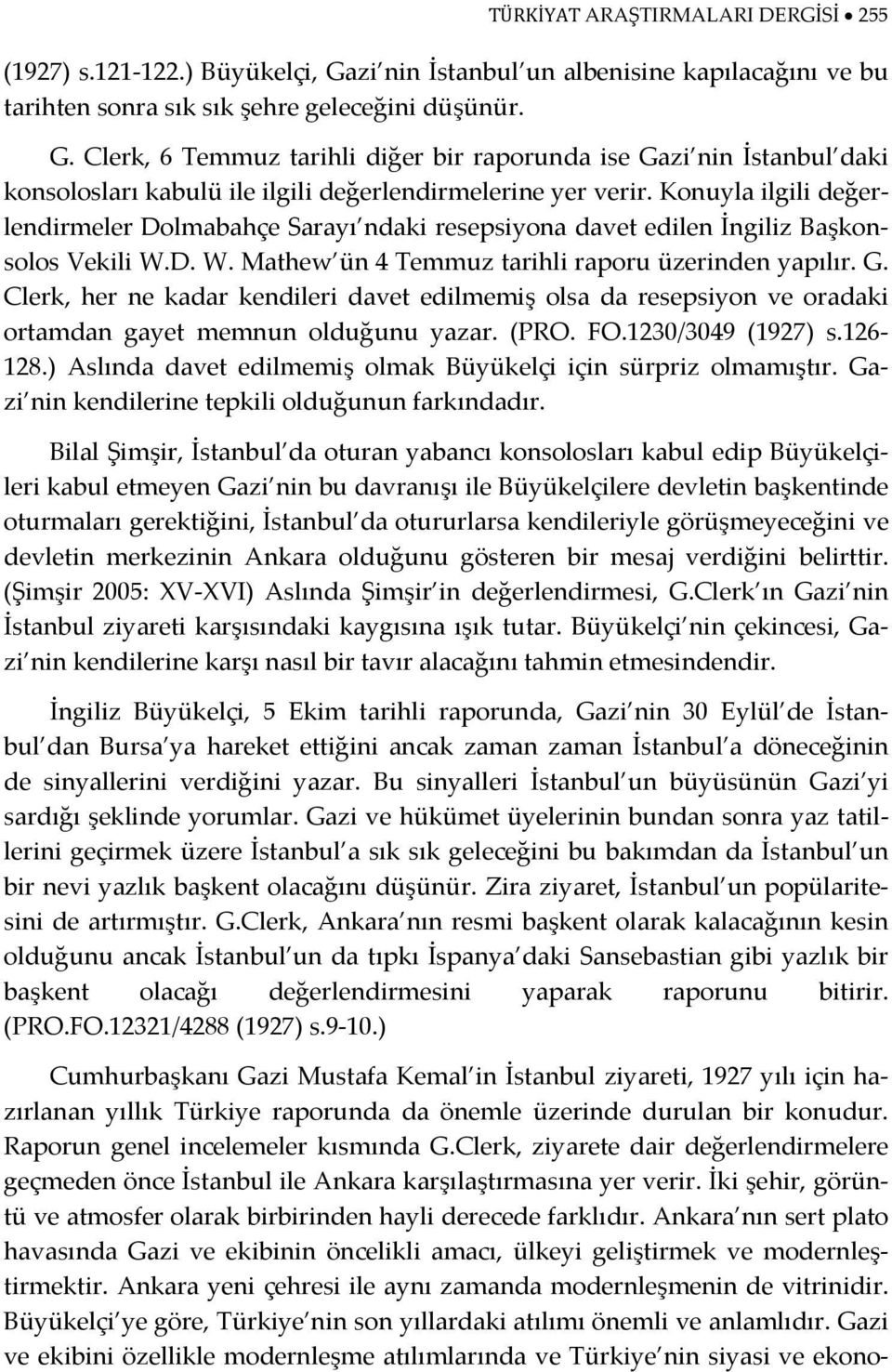 TÜRKİYAT ARAŞTIRMALARI DERGİSİ • 255

(1927) s.121-122.) Büyükelçi, Gazi'nin İstanbul'un albenisine kapılacağını ve bu tarihten sonra sık sık şehre geleceğini düşünür.

G. Clerk, 6 Temmuz tarihli diğer bir raporunda ise Gazi'nin İstanbul'daki konsolosları kabulü ile ilgili değerlendirmelerine yer verir. Konuyla ilgili değerlendirmeler Dolmabahçe Sarayı'ndaki resepsiyona davet edilen İngiliz Başkonsolos Vekili W.D. W. Mathew'ün 4 Temmuz tarihli raporu üzerinden yapılır. G. Clerk, her ne kadar kendileri davet edilmemiş olsa da resepsiyon ve oradaki ortamdan gayet memnun olduğunu yazar. (PRO. FO.1230/3049 (1927) s.126-128.) Aslında davet edilmemiş olmak Büyükelçi için sürpriz olmamıştır. Gazi'nin kendilerine tepkili olduğunun farkındadır.

Bilal Şimşir, İstanbul'da oturan yabancı konsolosları kabul edip Büyükelçileri kabul etmeyen Gazi'nin bu davranışı ile Büyükelçilere devletin başkentinde oturmaları gerektiğini, İstanbul'da otururlarsa kendileriyle görüşmeyeceğini ve devletin merkezinin Ankara olduğunu gösteren bir mesaj verdiğini belirttir. (Şimşir 2005: XV-XVI) Aslında Şimşir'in değerlendirmesi, G.Clerk'ın Gazi'nin İstanbul ziyareti karşısındaki kaygısına ışık tutar. Büyükelçi'nin çekincesi, Gazi'nin kendilerine karşı nasıl bir tavır alacağını tahmin etmesindendir.

İngiliz Büyükelçi, 5 Ekim tarihli raporunda, Gazi'nin 30 Eylül'de İstanbul'dan Bursa'ya hareket ettiğini ancak zaman zaman İstanbul'a döneceğinin de sinyallerini verdiğini yazar. Bu sinyalleri İstanbul'un büyüsünün Gazi'yi sardığı şeklinde yorumlar. Gazi ve hükümet üyelerinin bundan sonra yaz tatillerini geçirmek üzere İstanbul'a sık sık geleceğini bu bakımdan da İstanbul'un bir nevi yazlık başkent olacağını düşünür. Zira ziyaret, İstanbul'un popülaritesini de artırmıştır. G.Clerk, Ankara'nın resmi başkent olarak kalacağının kesin olduğunu ancak İstanbul'un da tıpkı İspanya'daki Sansebastian gibi yazlık bir başkent olacağı değerlendirmesini yaparak raporunu bitirir. (PRO.FO.12321/4288 (1927) s.9-10.)

Cumhurbaşkanı Gazi Mustafa Kemal'in İstanbul ziyareti, 1927 yılı için hazırlanan yıllık Türkiye raporunda da önemle üzerinde durulan bir konudur. Raporun genel incelemeler kısmında G.Clerk, ziyarete dair değerlendirmelere geçmeden önce İstanbul ile Ankara karşılaştırmasına yer verir. İki şehir, görüntü ve atmosfer olarak birbirinden hayli derecede farklıdır. Ankara'nın sert plato havasında Gazi ve ekibinin öncelikli amacı, ülkeyi geliştirmek ve modernleştirmektir. Ankara yeni çehresi ile aynı zamanda modernleşmenin de vitrinidir. Büyükelçi'ye göre, Türkiye'nin son yıllardaki atılımı önemli ve anlamlıdır. Gazi ve ekibini özellikle modernleşme atılımlarında ve Türkiye'nin siyasi ve ekono-